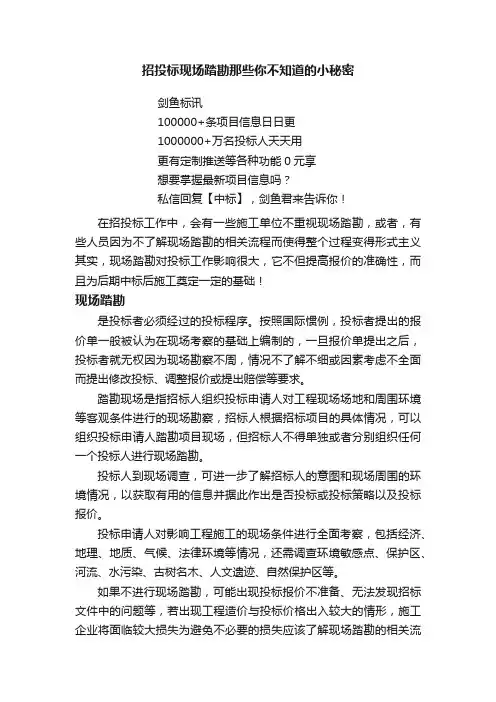 招投标现场踏勘那些你不知道的小秘密

剑鱼标讯
100000+条项目信息日日更
1000000+万名投标人天天用
更有定制推送等各种功能 0 元享
想要掌握最新项目信息吗？
私信回复【中标】，剑鱼君来告诉你！

在招投标工作中，会有一些施工单位不重视现场踏勘，或者，有些人员因为不了解现场踏勘的相关流程而使得整个过程变得形式主义其实，现场踏勘对投标工作影响很大，它不但提高报价的准确性，而且为后期中标后施工奠定一定的基础！

现场踏勘

是投标者必须经过的投标程序。按照国际惯例，投标者提出的报价单一般被认为在现场考察的基础上编制的，一旦报价单提出之后，投标者就无权因为现场勘察不周，情况不了解不细或因素考虑不全面而提出修改投标、调整报价或提出赔偿等要求。

踏勘现场是指招标人组织投标申请人对工程现场场地和周围环境等客观条件进行的现场勘察，招标人根据招标项目的具体情况，可以组织投标申请人踏勘项目现场，但招标人不得单独或者分别组织任何一个投标人进行现场踏勘。

投标人到现场调查，可进一步了解招标人的意图和现场周围的环境情况，以获取有用的信息并据此作出是否投标或投标策略以及投标报价。

投标申请人对影响工程施工的现场条件进行全面考察，包括经济、地理、地质、气候、法律环境等情况，还需调查环境敏感点、保护区、河流、水污染、古树名木、人文遗迹、自然保护区等。

如果不进行现场踏勘，可能出现投标报价不准备、无法发现招标文件中的问题等，若出现工程造价与投标价格出入较大的情形，施工企业将面临较大损失为避免不必要的损失应该了解现场踏勘的相关流